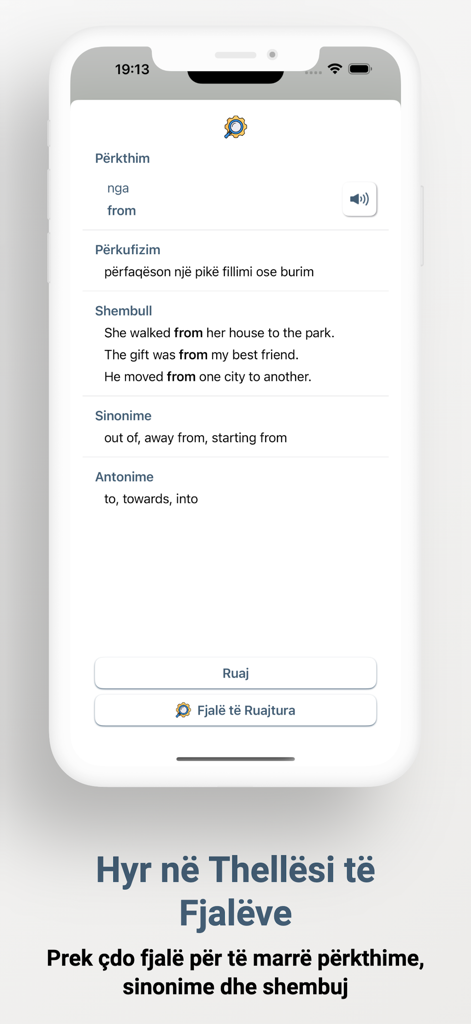 19:13

Përkthim

nga
from

Përkufizim
përfaqëson një pikë fillimi ose burim

Shembull
She walked from her house to the park.
The gift was from my best friend.
He moved from one city to another.

Sinonime
out of, away from, starting from

Antonime
to, towards, into

Ruaj

Fjalë të Ruajtura

Hyr në Thellësi të Fjalëve

Prek çdo fjalë për të marrë përkthime, sinonime dhe shembuj